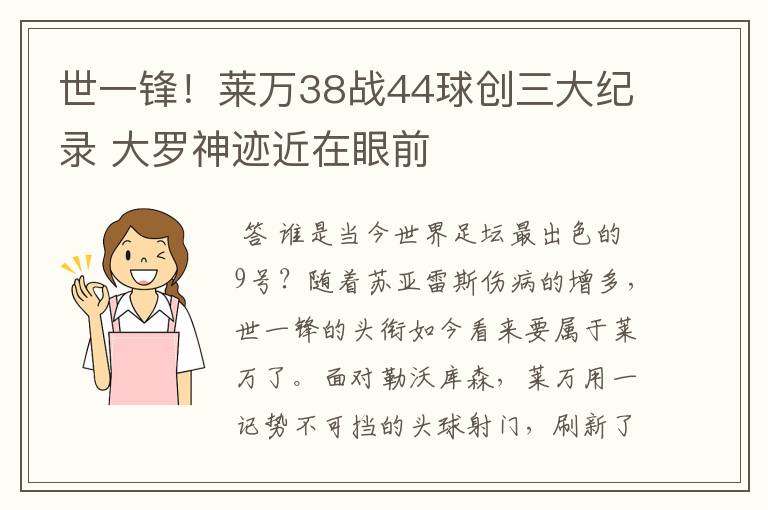 世一锋！莱万38战44球创三大纪录 大罗神迹近在眼前

答 谁是当今世界足坛最出色的9号？随着苏亚雷斯伤病的增多，世一锋的头衔如今看来要属于莱万了。面对勒沃库森，莱万用一记势不可挡的头球射门，刷新了